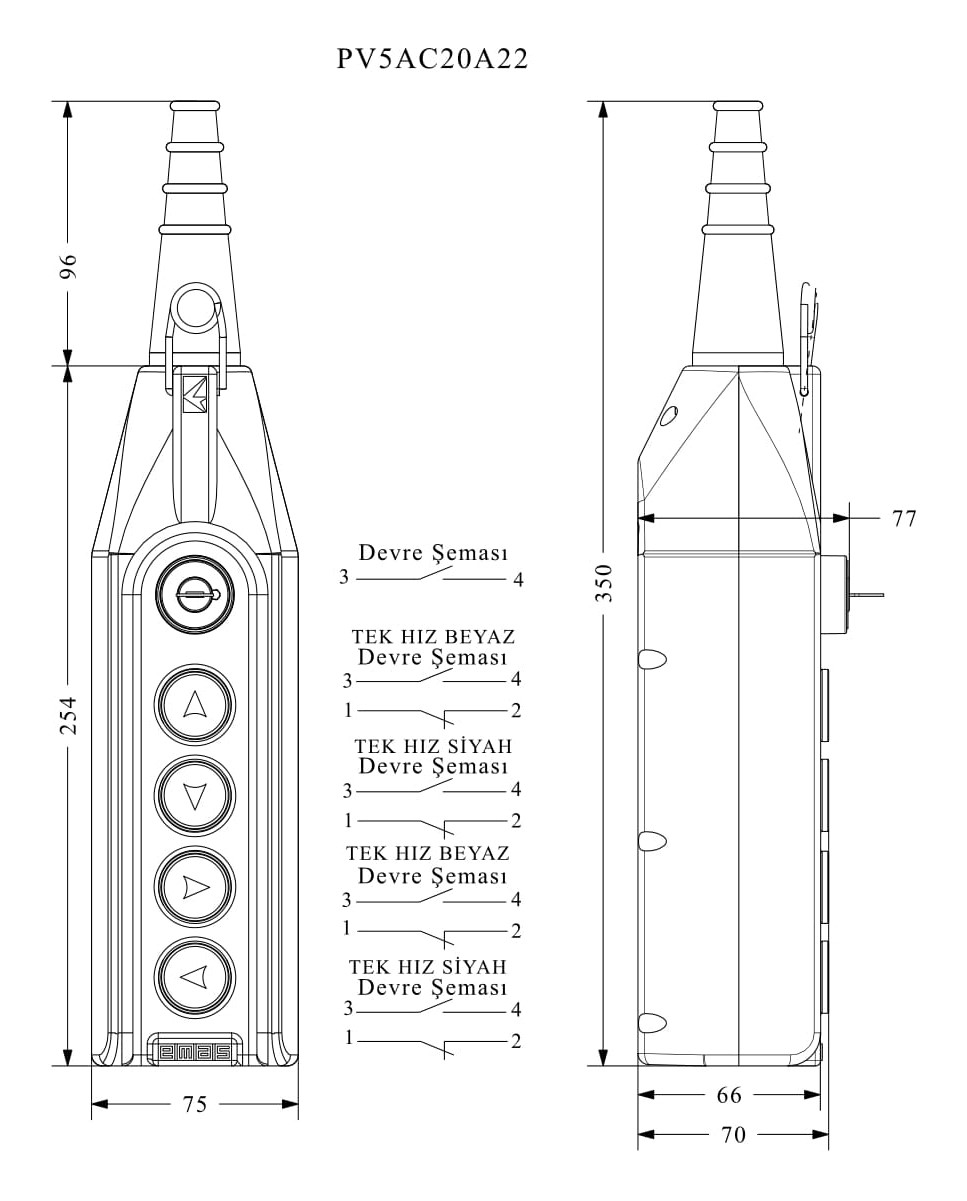 PV5AC20A22

96

254

75

emas

Devre Şeması
3 4

TEK HIZ BEYAZ
Devre Şeması
3 4
1 2

TEK HIZ SİYAH
Devre Şeması
3 4
1 2

TEK HIZ BEYAZ
Devre Şeması
3 4
1 2

TEK HIZ SİYAH
Devre Şeması
3 4
1 2

350

77

66

70